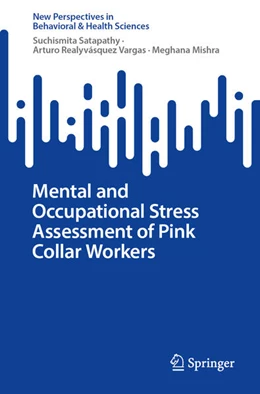 New Perspectives in Behavioral & Health Sciences

Suchismita Satapathy · Arturo Realyvásquez Vargas · Meghana Mishra

Mental and Occupational Stress Assessment of Pink Collar Workers

Springer